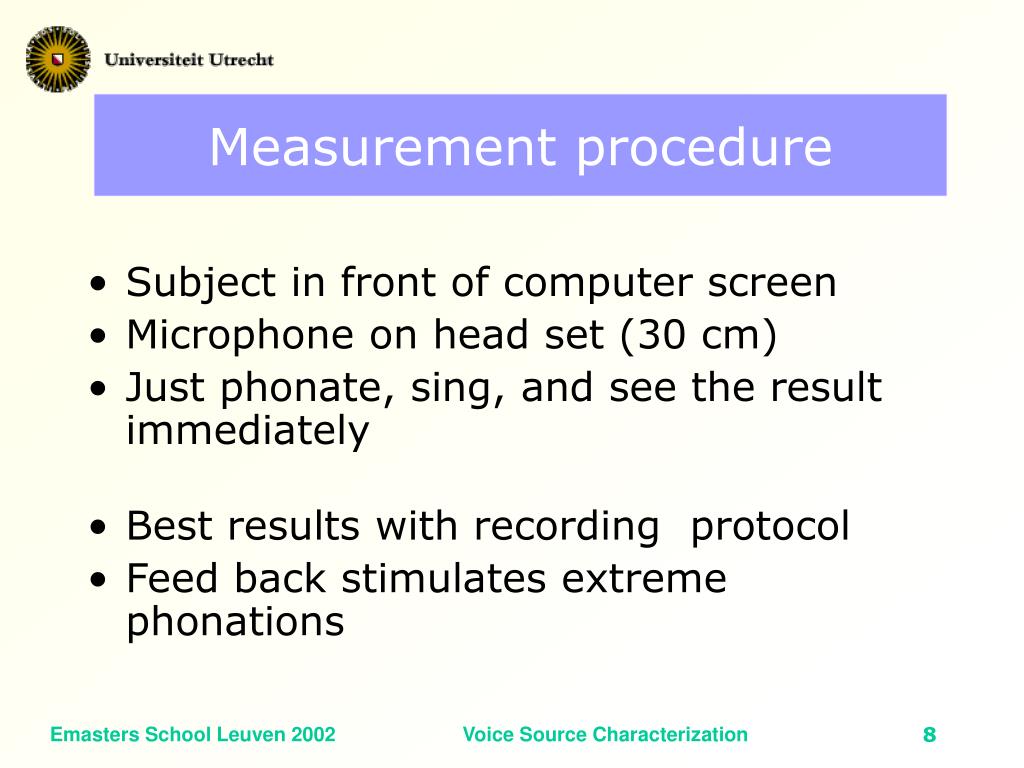 Universiteit Utrecht

Measurement procedure

• Subject in front of computer screen
• Microphone on head set (30 cm)
• Just phonate, sing, and see the result immediately

• Best results with recording protocol
• Feed back stimulates extreme phonations

Emasters School Leuven 2002

Voice Source Characterization

8